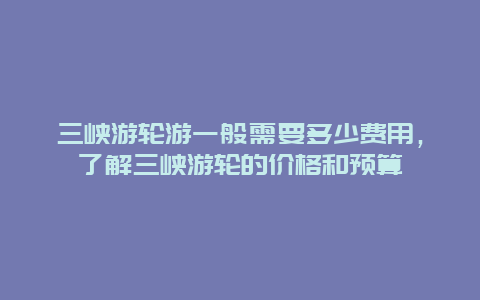 三峡游轮游一般需要多少费用，了解三峡游轮的价格和预算